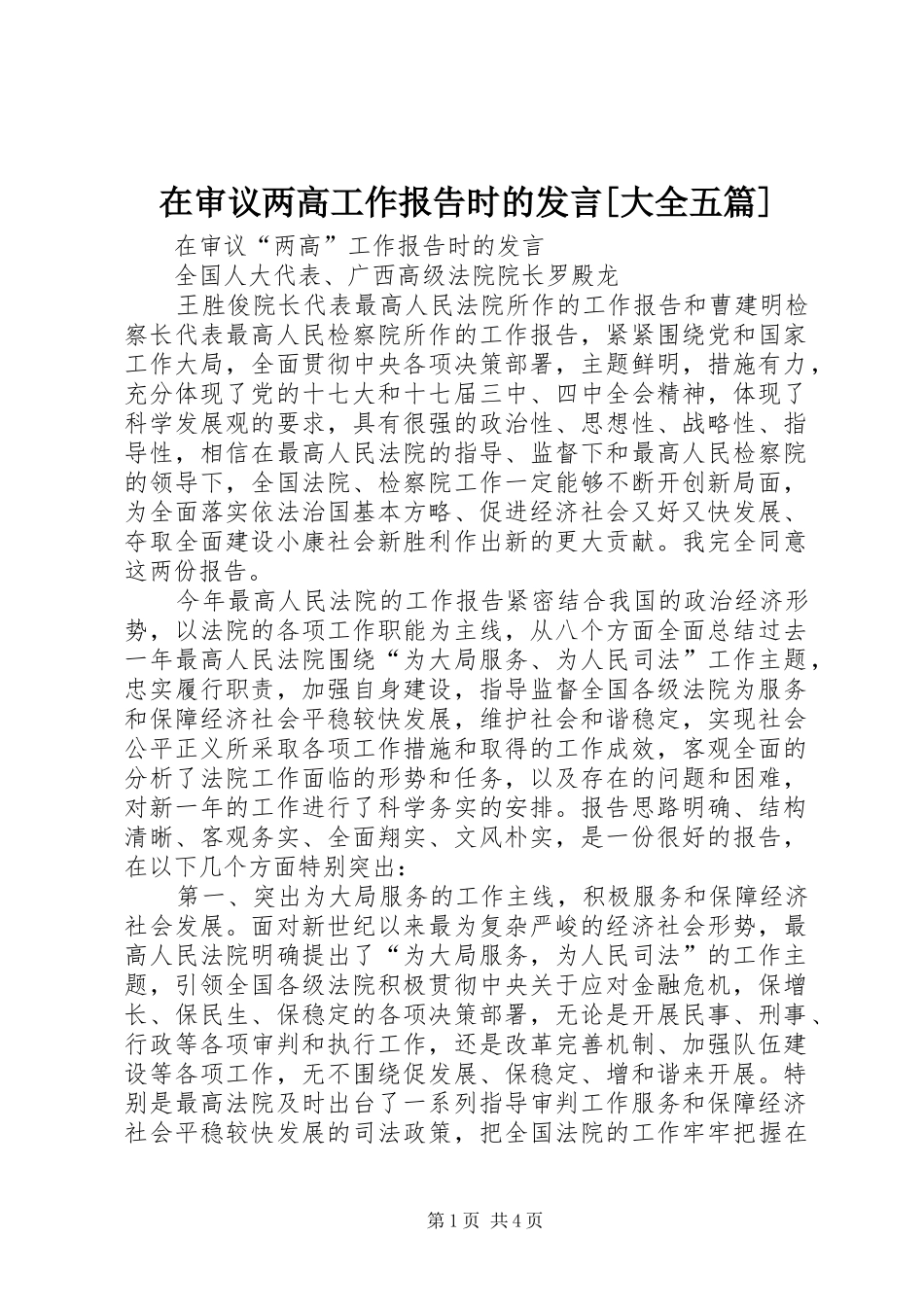 在审议两高工作报告时的发言[大全五篇]

在审议“两高”工作报告时的发言

全国人大代表、广西高级法院院长罗殿龙

王胜俊院长代表最高人民法院所作的工作报告和曹建明检察长代表最高人民检察院所作的工作报告，紧紧围绕党和国家工作大局，全面贯彻中央各项决策部署，主题鲜明，措施有力，充分体现了党的十七大和十七届三中、四中全会精神，体现了科学发展观的要求，具有很强的政治性、思想性、战略性、指导性，相信在最高人民法院的指导、监督下和最高人民检察院的领导下，全国法院、检察院工作一定能够不断开创新局面，为全面落实依法治国基本方略、促进经济社会又好又快发展、夺取全面建设小康社会新胜利作出新的更大贡献。我完全同意这两份报告。

今年最高人民法院的工作报告紧密结合我国的政治经济形势，以法院的各项工作职能为主线，从八个方面全面总结过去一年最高人民法院围绕“为大局服务、为人民司法”工作主题，忠实履行职责，加强自身建设，指导监督全国各级法院为服务和保障经济社会平稳较快发展，维护社会和谐稳定，实现社会公平正义所采取各项工作措施和取得的工作成效，客观全面的分析了法院工作面临的形势和任务，以及存在的问题和困难，对新一年的工作进行了科学务实的安排。报告思路明确、结构清晰、客观务实、全面翔实、文风朴实，是一份很好的报告，在以下几个方面特别突出：

第一、突出为大局服务的工作主线，积极服务和保障经济社会发展。面对新世纪以来最为复杂严峻的经济社会形势，最高人民法院明确提出了“为大局服务，为人民司法”的工作主题，引领全国各级法院积极贯彻中央关于应对金融危机，保增长、保民生、保稳定的各项决策部署，无论是开展民事、刑事、行政等各项审判和执行工作，还是改革完善机制、加强队伍建设等各项工作，无不围绕促发展、保稳定、增和谐来开展。特别是最高法院及时出台了一系列指导审判工作服务和保障经济社会平稳较快发展的司法政策，把全国法院的工作牢牢把握在

第1页 共4页